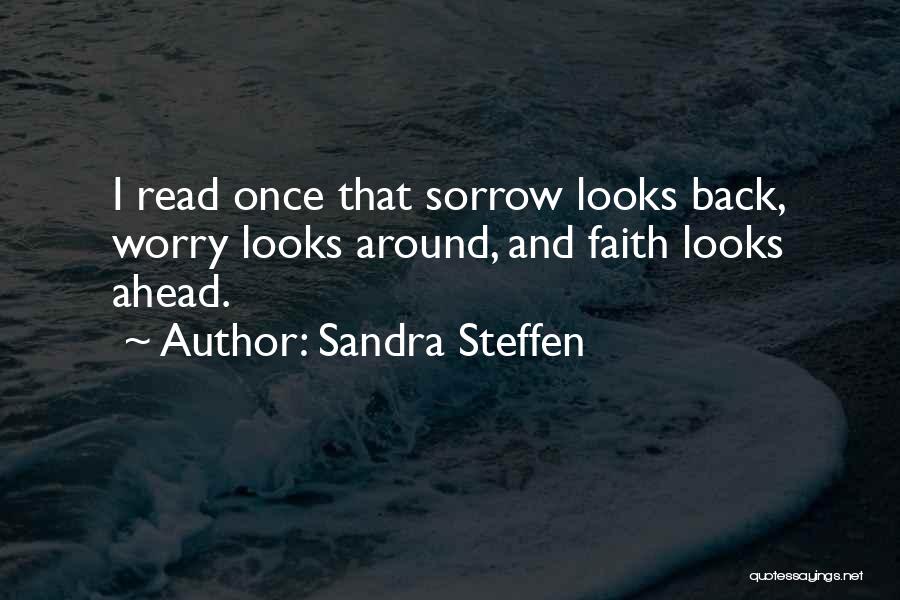 I read once that sorrow looks back, worry looks around, and faith looks ahead.

~ Author: Sandra Steffen

quotessayings.net